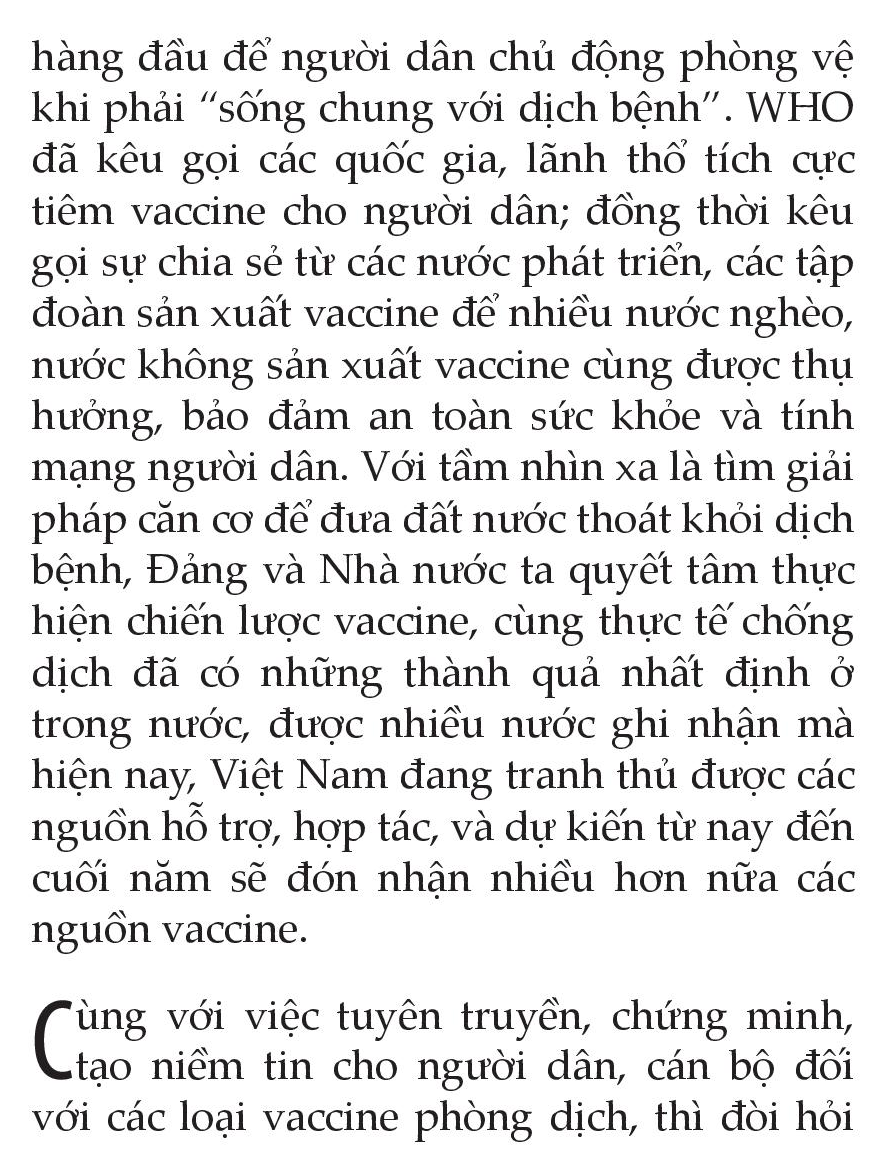 hàng đầu để người dân chủ động phòng vệ khi phải “sống chung với dịch bệnh”. WHO đã kêu gọi các quốc gia, lãnh thổ tích cực tiêm vaccine cho người dân; đồng thời kêu gọi sự chia sẻ từ các nước phát triển, các tập đoàn sản xuất vaccine để nhiều nước nghèo, nước không sản xuất vaccine cùng được thụ hưởng, bảo đảm an toàn sức khỏe và tính mạng người dân. Với tầm nhìn xa là tìm giải pháp căn cơ để đưa đất nước thoát khỏi dịch bệnh, Đảng và Nhà nước ta quyết tâm thực hiện chiến lược vaccine, cùng thực tế chống dịch đã có những thành quả nhất định ở trong nước, được nhiều nước ghi nhận mà hiện nay, Việt Nam đang tranh thủ được các nguồn hỗ trợ, hợp tác, và dự kiến từ nay đến cuối năm sẽ đón nhận nhiều hơn nữa các nguồn vaccine.

Cùng với việc tuyên truyền, chứng minh, tạo niềm tin cho người dân, cán bộ đối với các loại vaccine phòng dịch, thì đòi hỏi